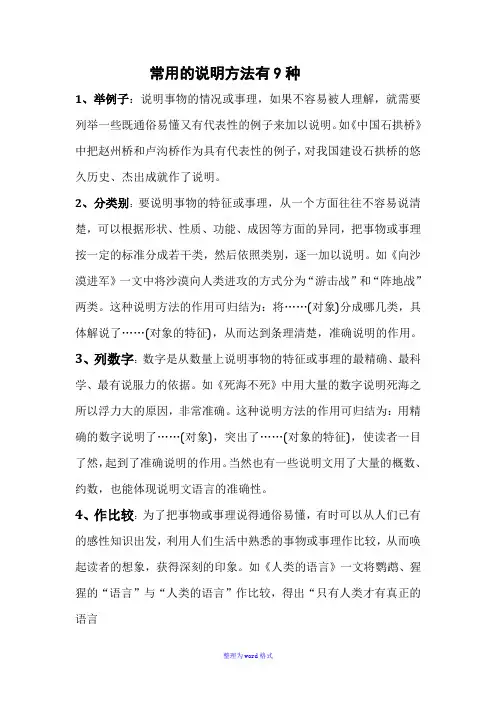 常用的说明方法有9种

1、举例子：说明事物的情况或事理，如果不容易被人理解，就需要列举一些既通俗易懂又有代表性的例子来加以说明。如《中国石拱桥》中把赵州桥和卢沟桥作为具有代表性的例子，对我国建设石拱桥的悠久历史、杰出成就作了说明。

2、分类别：要说明事物的特征或事理，从一个方面往往不容易说清楚，可以根据形状、性质、功能、成因等方面的异同，把事物或事理按一定的标准分成若干类，然后依照类别，逐一加以说明。如《向沙漠进军》一文中将沙漠向人类进攻的方式分为“游击战”和“阵地战”两类。这种说明方法的作用可归结为：将……(对象)分成哪几类，具体解说了……(对象的特征)，从而达到条理清楚，准确说明的作用。

3、列数字：数字是从数量上说明事物的特征或事理的最精确、最科学、最有说服力的依据。如《死海不死》中用大量的数字说明死海之所以浮力大的原因，非常准确。这种说明方法的作用可归结为：用精确的数字说明了……(对象)，突出了……(对象的特征)，使读者一目了然，起到了准确说明的作用。当然也有一些说明文用了大量的概数、约数，也能体现说明文语言的准确性。

4、作比较：为了把事物或事理说得通俗易懂，有时可以从人们已有的感性知识出发，利用人们生活中熟悉的事物或事理作比较，从而唤起读者的想象，获得深刻的印象。如《人类的语言》一文将鹦鹉、猩猩的“语言”与“人类的语言”作比较，得出“只有人类才有真正的语言

整理为word格式